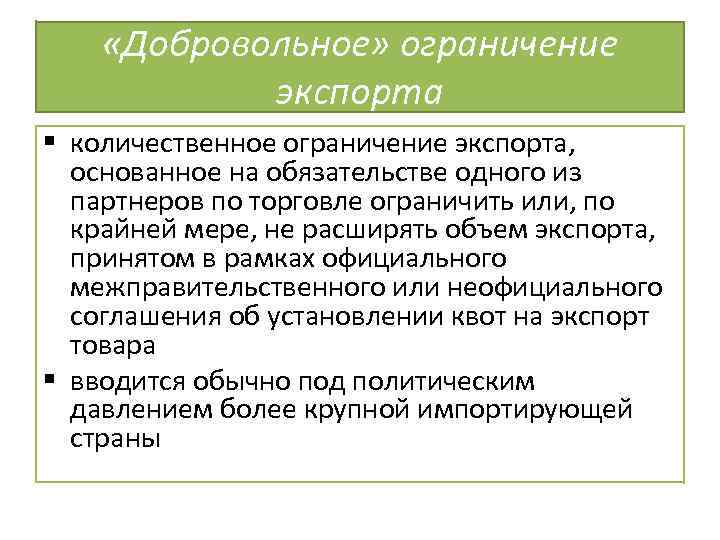 «Добровольное» ограничение экспорта

▪ количественное ограничение экспорта, основанное на обязательстве одного из партнеров по торговле ограничить или, по крайней мере, не расширять объем экспорта, принятом в рамках официального межправительственного или неофициального соглашения об установлении квот на экспорт товара

▪ вводится обычно под политическим давлением более крупной импортирующей страны